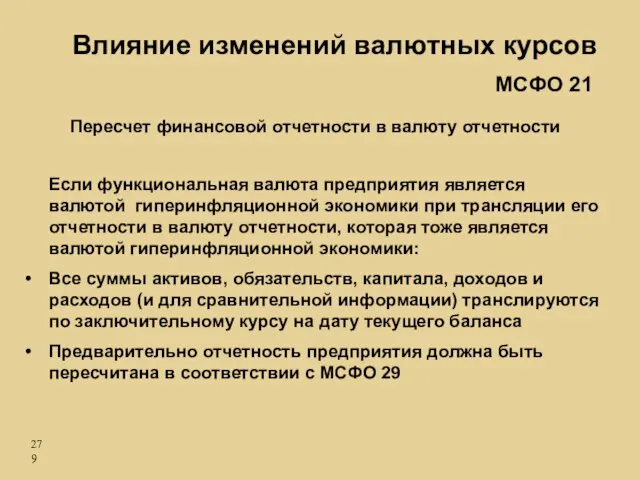 Влияние изменений валютных курсов

МСФО 21

Пересчет финансовой отчетности в валюту отчетности

Если функциональная валюта предприятия является валютой гиперинфляционной экономики при трансляции его отчетности в валюту отчетности, которая тоже является валютой гиперинфляционной экономики:

• Все суммы активов, обязательств, капитала, доходов и расходов (и для сравнительной информации) транслируются по заключительному курсу на дату текущего баланса

• Предварительно отчетность предприятия должна быть пересчитана в соответствии с МСФО 29

279